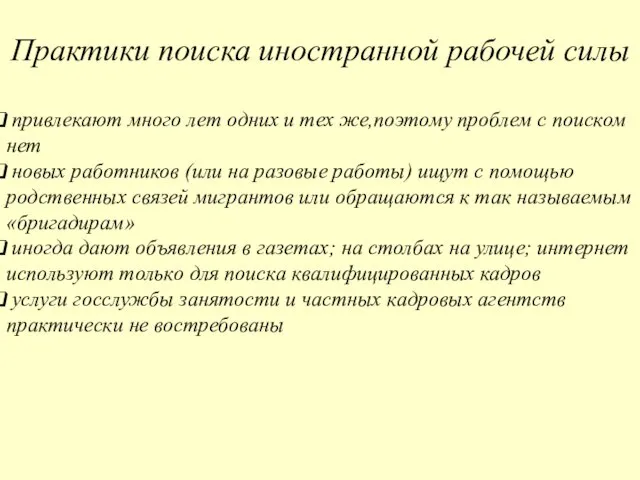 Практики поиска иностранной рабочей силы

привлекают много лет одних и тех же,поэтому проблем с поиском нет

новых работников (или на разовые работы) ищут с помощью родственных связей мигрантов или обращаются к так называемым «бригадирам»

иногда дают объявления в газетах; на столбах на улице; интернет используют только для поиска квалифицированных кадров

услуги госслужбы занятости и частных кадровых агентств практически не востребованы